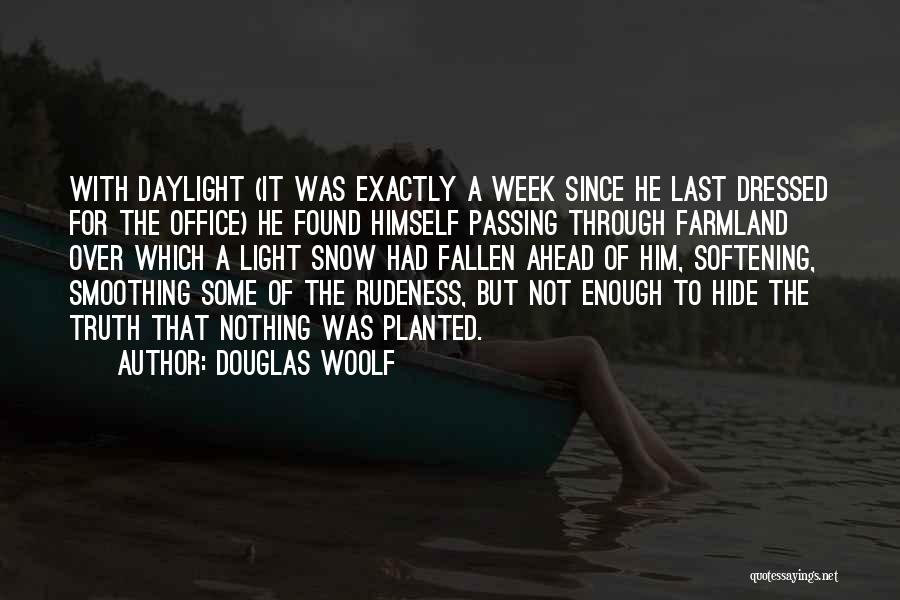 WITH DAYLIGHT (IT WAS EXACTLY A WEEK SINCE HE LAST DRESSED FOR THE OFFICE) HE FOUND HIMSELF PASSING THROUGH FARMLAND OVER WHICH A LIGHT SNOW HAD FALLEN AHEAD OF HIM, SOFTENING, SMOOTHING SOME OF THE RUDENESS, BUT NOT ENOUGH TO HIDE THE TRUTH THAT NOTHING WAS PLANTED.

AUTHOR: DOUGLAS WOOLF

quotessayings.net